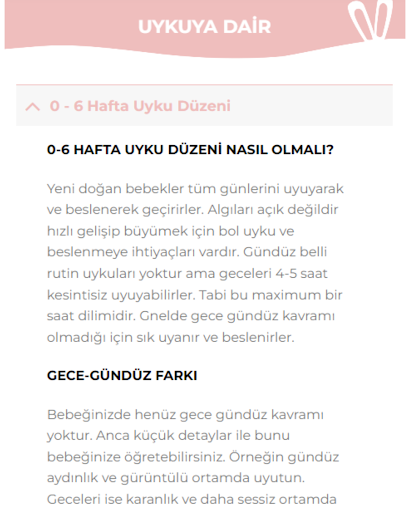 UYKUYA DAİR

0 - 6 Hafta Uyku Düzeni

0-6 HAFTA UYKU DÜZENİ NASIL OLMALI?

Yeni doğan bebekler tüm günlerini uyuyarak ve beslenerek geçirirler. Algıları açık değildir hızlı gelişip büyümek için bol uyku ve beslenmeye ihtiyaçları vardır. Gündüz belli rutin uykuları yoktur ama geceleri 4-5 saat kesintisiz uyuyabilirler. Tabi bu maximum bir saat dilimidir. Gnelde gece gündüz kavramı olmadığı için sık uyanır ve beslenirler.

GECE-GÜNDÜZ FARKI

Bebeğinizde henüz gece gündüz kavramı yoktur. Anca küçük detaylar ile bunu bebeğinize öğretebilirsiniz. Örneğin gündüz aydınlık ve gürüntülü ortamda uyutun. Geceleri ise karanlık ve daha sessiz ortamda